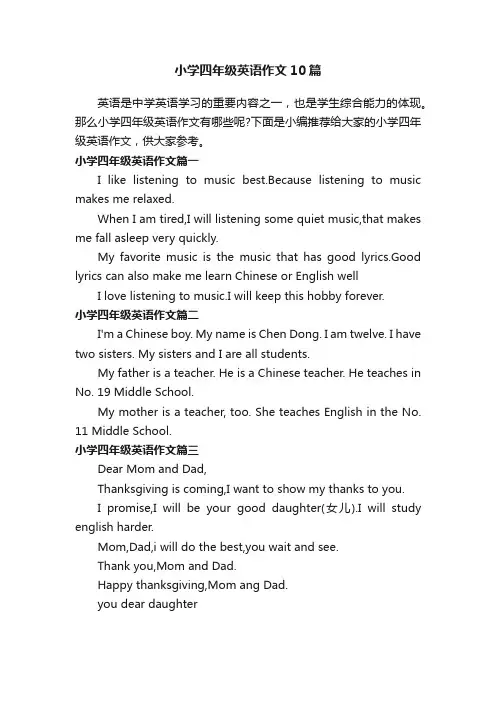 小学四年级英语作文10篇

英语是中学英语学习的重要内容之一，也是学生综合能力的体现。那么小学四年级英语作文有哪些呢?下面是小编推荐给大家的小学四年级英语作文，供大家参考。

小学四年级英语作文篇一

I like listening to music best.Because listening to music makes me relaxed.

When I am tired,I will listening some quiet music,that makes me fall asleep very quickly.

My favorite music is the music that has good lyrics.Good lyrics can also make me learn Chinese or English well

I love listening to music.I will keep this hobby forever.

小学四年级英语作文篇二

I'm a Chinese boy. My name is Chen Dong. I am twelve. I have two sisters. My sisters and I are all students.

My father is a teacher. He is a Chinese teacher. He teaches in No. 19 Middle School.

My mother is a teacher, too. She teaches English in the No. 11 Middle School.

小学四年级英语作文篇三

Dear Mom and Dad,

Thanksgiving is coming,I want to show my thanks to you.

I promise,I will be your good daughter(女儿).I will study english harder.

Mom,Dad,i will do the best,you wait and see.

Thank you,Mom and Dad.

Happy thanksgiving,Mom ang Dad.

you dear daughter